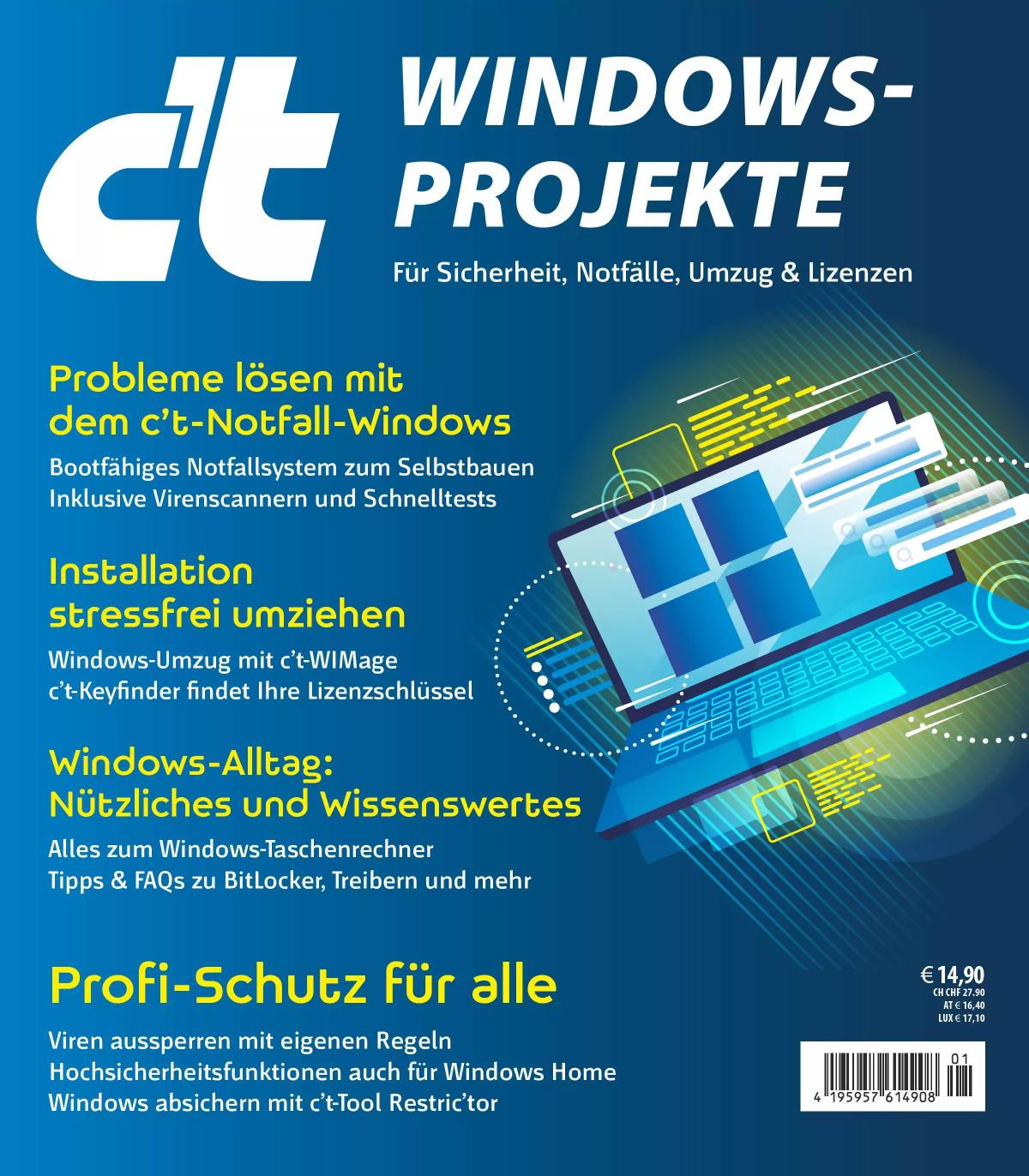 c't

WINDOWS-PROJEKTE

Für Sicherheit, Notfälle, Umzug & Lizenzen

Probleme lösen mit dem c't-Notfall-Windows

Bootfähiges Notfallsystem zum Selbstbauen
Inklusive Virenscannern und Schnelltests

Installation stressfrei umziehen

Windows-Umzug mit c't-WIMage
c't-Keyfinder findet Ihre Lizenzschlüssel

Windows-Alltag: Nützliches und Wissenswertes

Alles zum Windows-Taschenrechner
Tipps & FAQs zu BitLocker, Treibern und mehr

Profi-Schutz für alle

Viren aussperren mit eigenen Regeln
Hochsicherheitsfunktionen auch für Windows Home
Windows absichern mit c't-Tool Restric'tor

€ 14,90
CH CHF 27.90
AT € 16,40
LUX € 17,10

01
4 195957 614908